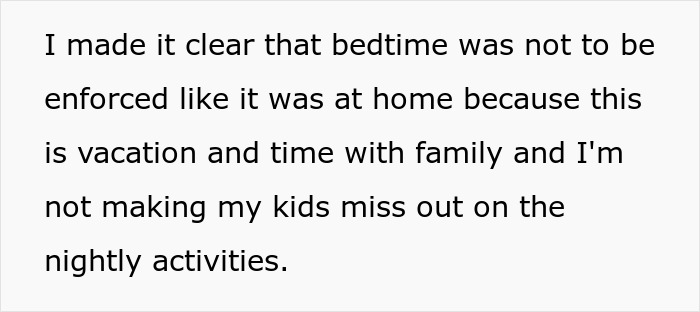 I made it clear that bedtime was not to be enforced like it was at home because this is vacation and time with family and I'm not making my kids miss out on the nightly activities.